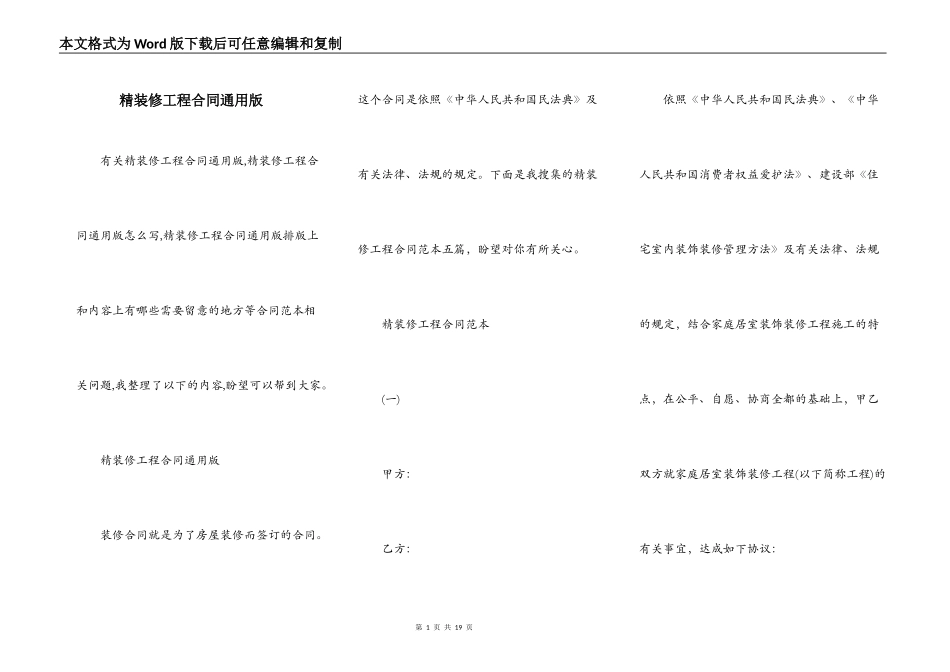 本文格式为Word版下载后可任意编辑和复制

精装修工程合同通用版

有关精装修工程合同通用版,精装修工程合同通用版怎么写,精装修工程合同通用版排版上和内容上有哪些需要留意的地方等合同范本相关问题,我整理了以下的内容,盼望可以帮到大家。

精装修工程合同通用版

装修合同就是为了房屋装修而签订的合同。这个合同是依照《中华人民共和国民法典》及有关法律、法规的规定。下面是我搜集的精装修工程合同范本五篇,盼望对你有所关心。

精装修工程合同范本

(一)

甲方:

乙方:

依照《中华人民共和国民法典》、《中华人民共和国消费者权益爱护法》、建设部《住宅室内装饰装修管理方法》及有关法律、法规的规定,结合家庭居室装饰装修工程施工的特点,在公平、自愿、协商全都的基础上,甲乙双方就家庭居室装饰装修工程(以下简称工程)的有关事宜,达成如下协议:

第 1 页 共 19 页